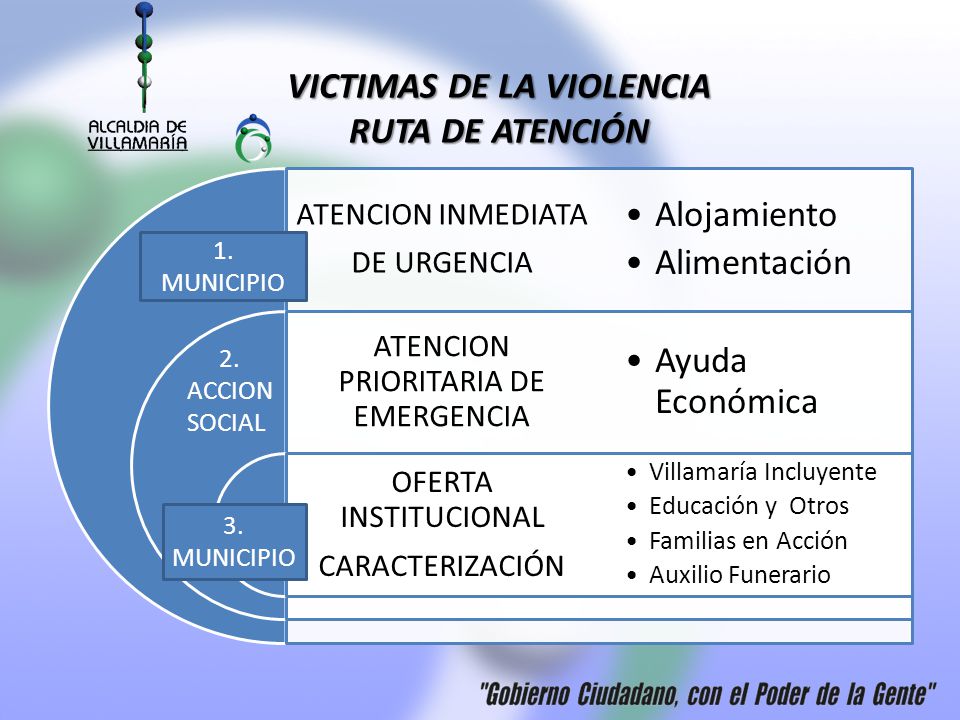 ALCALDIA DE VILLAMARÍA

VICTIMAS DE LA VIOLENCIA
RUTA DE ATENCIÓN

1. MUNICIPIO

ATENCION INMEDIATA DE URGENCIA

• Alojamiento
• Alimentación

2. ACCION SOCIAL

ATENCION PRIORITARIA DE EMERGENCIA

• Ayuda Económica

3. MUNICIPIO

OFERTA INSTITUCIONAL
CARACTERIZACIÓN

• Villamaría Incluyente
• Educación y Otros
• Familias en Acción
• Auxilio Funerario

"Gobierno Ciudadano, con el Poder de la Gente"